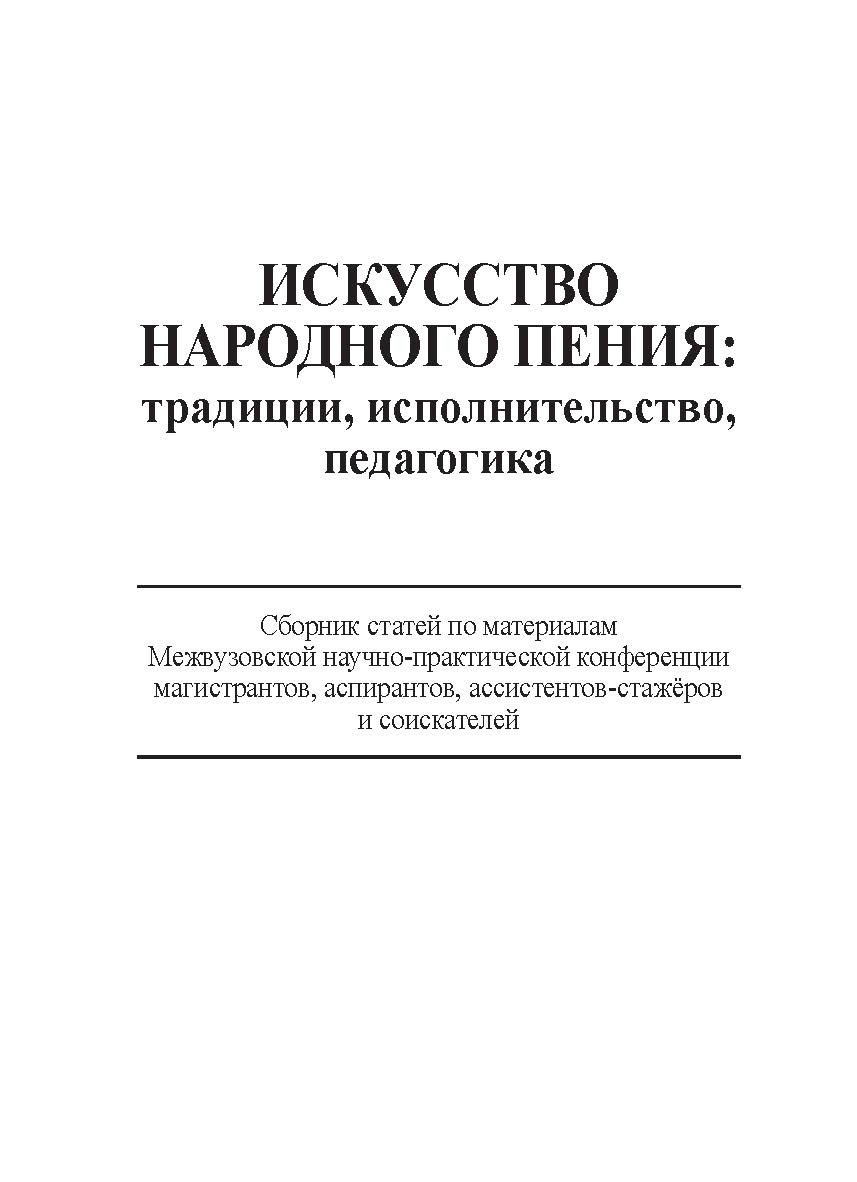 ИСКУССТВО НАРОДНОГО ПЕНИЯ:
традиции, исполнительство, педагогика

Сборник статей по материалам Межвузовской научно-практической конференции магистрантов, аспирантов, ассистентов-стажёров и соискателей